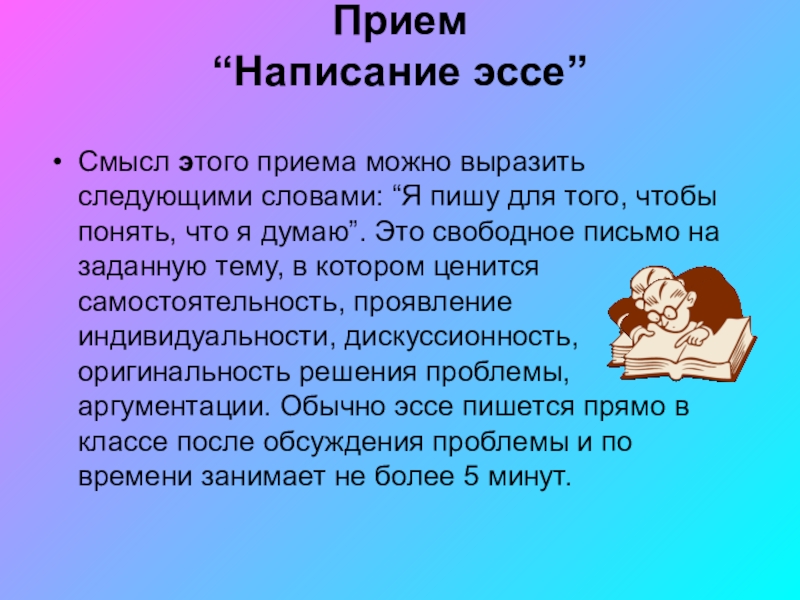 Прием
“Написание эссе”

• Смысл этого приема можно выразить следующими словами: “Я пишу для того, чтобы понять, что я думаю”. Это свободное письмо на заданную тему, в котором ценится самостоятельность, проявление индивидуальности, дискуссионность, оригинальность решения проблемы, аргументации. Обычно эссе пишется прямо в классе после обсуждения проблемы и по времени занимает не более 5 минут.